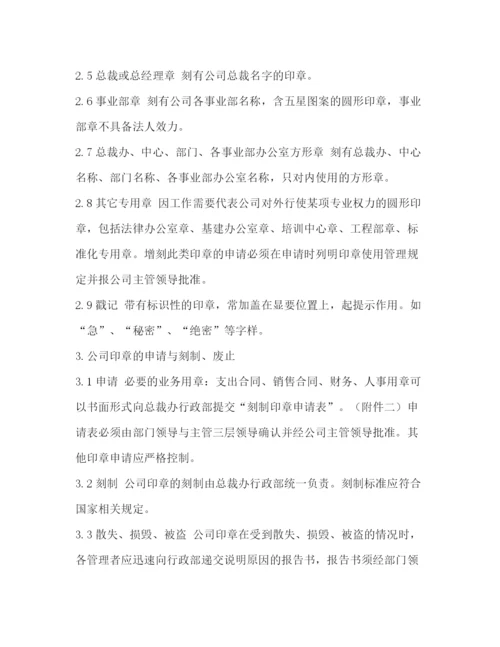 2.5 总裁或总经理章 刻有公司总裁名字的印章。

2.6 事业部章 刻有公司各事业部名称，含五星图案的圆形印章，事业部章不具备法人效力。

2.7 总裁办、中心、部门、各事业部办公室方形章 刻有总裁办、中心名称、部门名称、各事业部办公室名称，只对内使用的方形章。

2.8 其它专用章 因工作需要代表公司对外行使某项专业权力的圆形印章，包括法律办公室章、基建办公室章、培训中心章、工程部章、标准化专用章。增刻此类印章的申请必须在申请时列明印章使用管理规定并报公司主管领导批准。

2.9 戳记 带有标识性的印章，常加盖在显要位置上，起提示作用。如“急”、“秘密”、“绝密”等字样。

3. 公司印章的申请与刻制、废止

3.1 申请 必要的业务用章：支出合同、销售合同、财务、人事用章可以书面形式向总裁办行政部提交“刻制印章申请表”。（附件二）申请表必须由部门领导与主管三层领导确认并经公司主管领导批准。其他印章申请应严格控制。

3.2 刻制 公司印章的刻制由总裁办行政部统一负责。刻制标准应符合国家相关规定。

3.3 散失、损毁、被盗 公司印章在受到散失、损毁、被盗的情况时，各管理者应迅速向行政部递交说明原因的报告书，报告书须经部门领